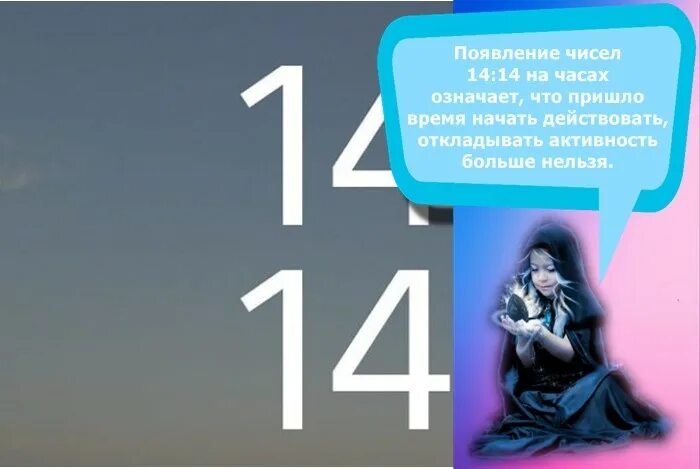 14
14

Появление чисел 14:14 на часах означает, что пришло время начать действовать, откладывать активность больше нельзя.